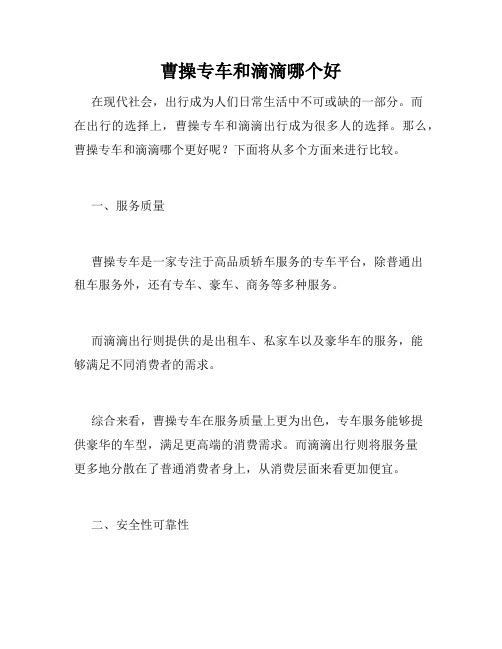 曹操专车和滴滴哪个好

在现代社会，出行成为人们日常生活中不可或缺的一部分。而在出行的选择上，曹操专车和滴滴出行成为很多人的选择。那么，曹操专车和滴滴哪个更好呢？下面将从多个方面来进行比较。

一、服务质量

曹操专车是一家专注于高品质轿车服务的专车平台，除普通出租车服务外，还有专车、豪车、商务等多种服务。

而滴滴出行则提供的是出租车、私家车以及豪华车的服务，能够满足不同消费者的需求。

综合来看，曹操专车在服务质量上更为出色，专车服务能够提供豪华的车型，满足更高端的消费需求。而滴滴出行则将服务量更多地分散在了普通消费者身上，从消费层面来看更加便宜。

二、安全性可靠性